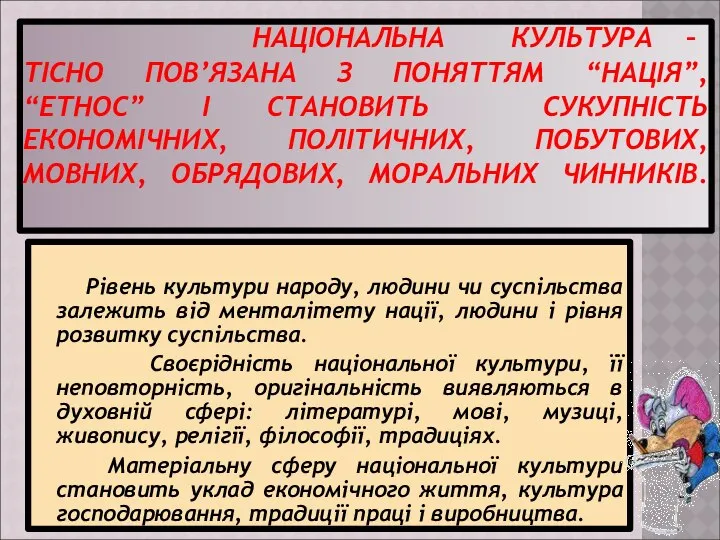 НАЦІОНАЛЬНА КУЛЬТУРА – ТІСНО ПОВ’ЯЗАНА З ПОНЯТТЯМ “НАЦІЯ”, “ЕТНОС” І СТАНОВИТЬ СУКУПНІСТЬ ЕКОНОМІЧНИХ, ПОЛІТИЧНИХ, ПОБУТОВИХ, МОВНИХ, ОБРЯДОВИХ, МОРАЛЬНИХ ЧИННИКІВ.

Рівень культури народу, людини чи суспільства залежить від менталітету нації, людини і рівня розвитку суспільства.

Своєрідність національної культури, її неповторність, оригінальність виявляються в духовній сфері: літературі, мові, музиці, живопису, релігії, філософії, традиціях.

Матеріальну сферу національної культури становить уклад економічного життя, культура господарювання, традиції праці і виробництва.